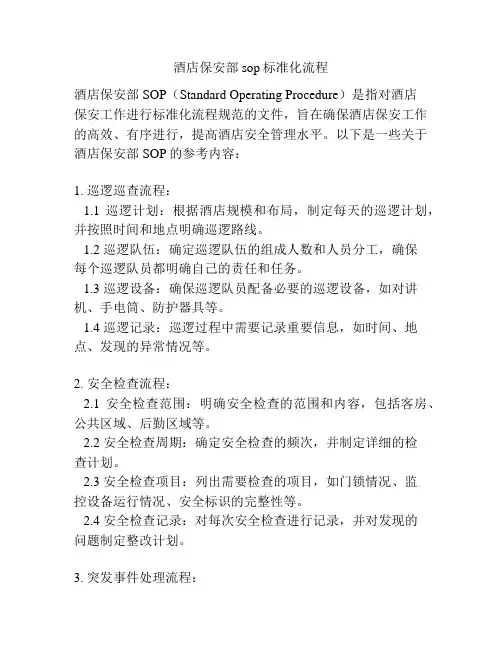 酒店保安部 sop 标准化流程

酒店保安部 SOP（Standard Operating Procedure）是指对酒店保安工作进行标准化流程规范的文件，旨在确保酒店保安工作的高效、有序进行，提高酒店安全管理水平。以下是一些关于酒店保安部 SOP 的参考内容：

1. 巡逻巡查流程：
1.1 巡逻计划：根据酒店规模和布局，制定每天的巡逻计划，并按照时间和地点明确巡逻路线。
1.2 巡逻队伍：确定巡逻队伍的组成人数和人员分工，确保每个巡逻队员都明确自己的责任和任务。
1.3 巡逻设备：确保巡逻队员配备必要的巡逻设备，如对讲机、手电筒、防护器具等。
1.4 巡逻记录：巡逻过程中需要记录重要信息，如时间、地点、发现的异常情况等。

2. 安全检查流程：
2.1 安全检查范围：明确安全检查的范围和内容，包括客房、公共区域、后勤区域等。
2.2 安全检查周期：确定安全检查的频次，并制定详细的检查计划。
2.3 安全检查项目：列出需要检查的项目，如门锁情况、监控设备运行情况、安全标识的完整性等。
2.4 安全检查记录：对每次安全检查进行记录，并对发现的问题制定整改计划。

3. 突发事件处理流程：